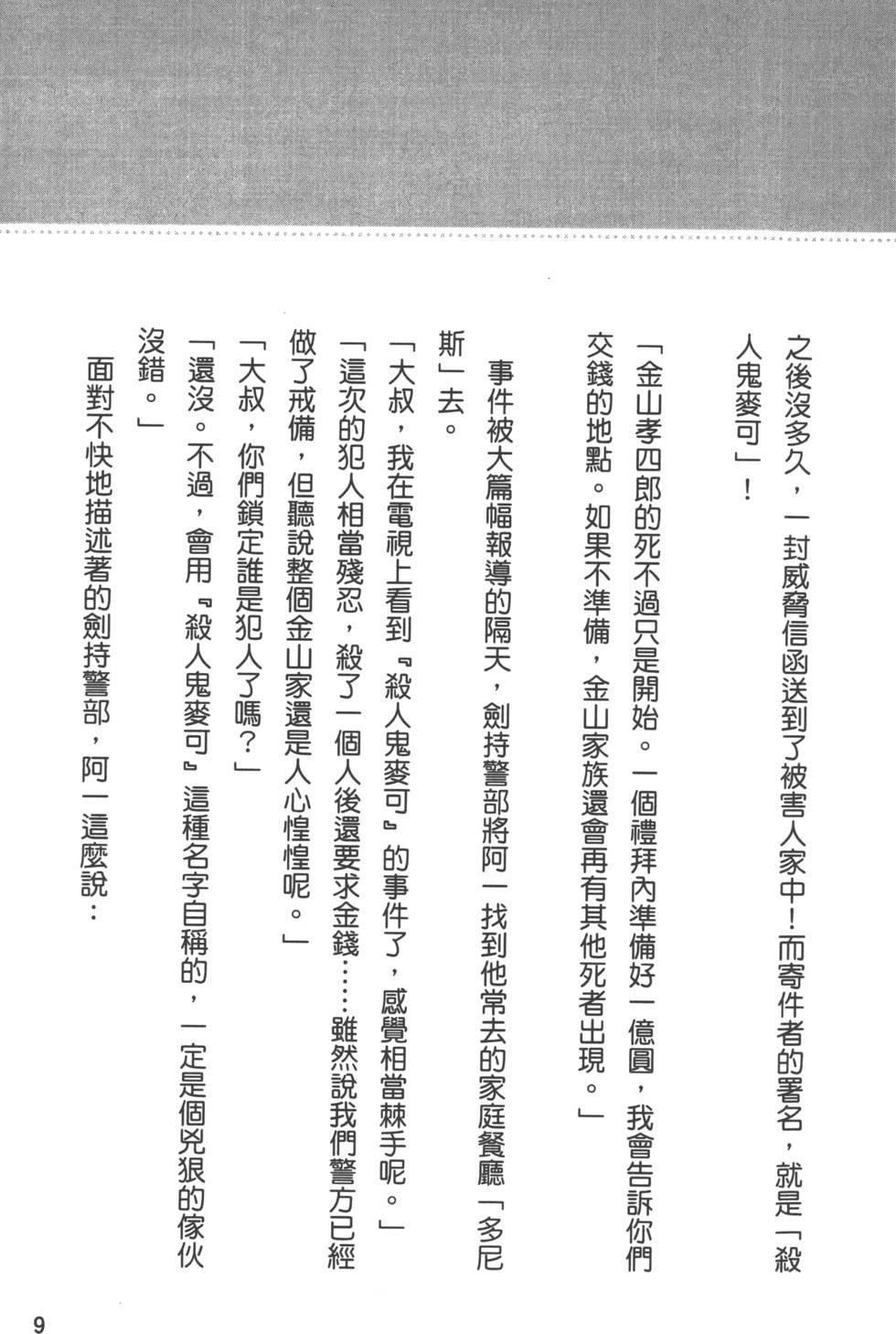 之後沒多久，一封威脅信函送到了被害人家中！而寄件者的署名，就是「殺人鬼麥可」！

「金山孝四郎的死不過只是開始。一個禮拜內準備好一億圓，我會告訴你們交錢的地點。如果不準備，金山家族還會再有其他死者出現。」

事件被大篇幅報導的隔天，劍持警部將阿一找到他常去的家庭餐廳「多尼斯」去。

「大叔，我在電視上看到『殺人鬼麥可』的事件了，感覺相當棘手呢。」

「這次的犯人相當殘忍，殺了一個人後還要求金錢……雖然說我們警方已經做了戒備，但聽說整個金山家還是人心惶惶呢。」

「大叔，你們鎖定誰是犯人了嗎？」

「還沒。不過，會用『殺人鬼麥可』這種名字自稱的，一定是個兇狠的傢伙沒錯。」

面對不快地描述著的劍持警部，阿一這麼說：

9